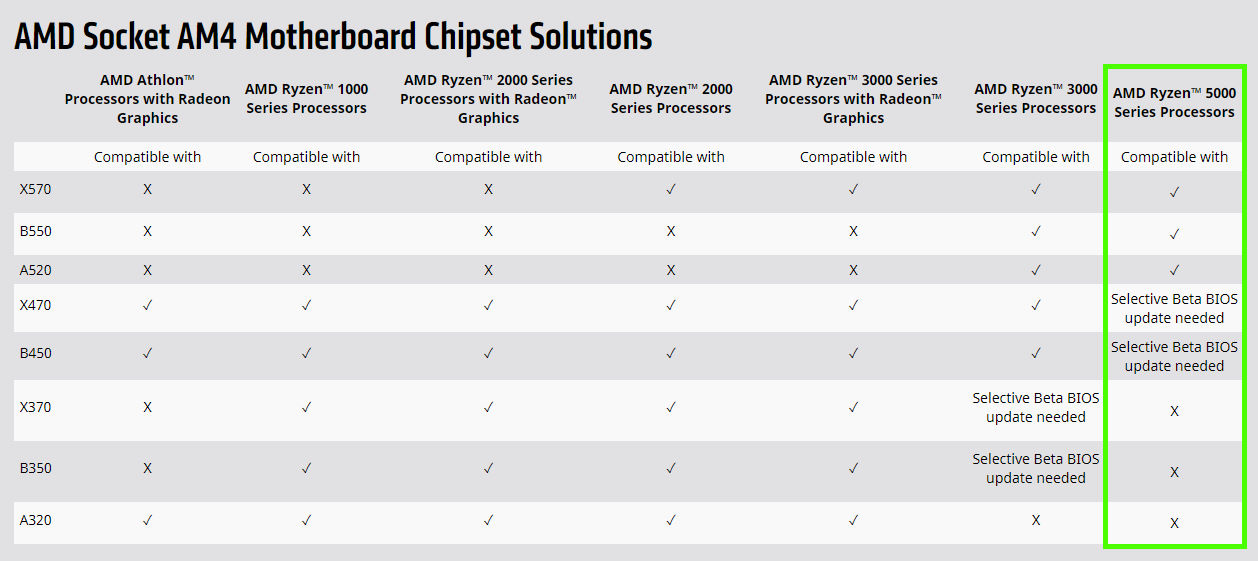 AMD Socket AM4 Motherboard Chipset Solutions

| | AMD Athlon™ Processors with Radeon Graphics | AMD Ryzen™ 1000 Series Processors | AMD Ryzen™ 2000 Series Processors with Radeon™ Graphics | AMD Ryzen™ 2000 Series Processors | AMD Ryzen™ 3000 Series Processors with Radeon™ Graphics | AMD Ryzen™ 3000 Series Processors | AMD Ryzen™ 5000 Series Processors |
|---|---|---|---|---|---|---|---|
| | Compatible with | Compatible with | Compatible with | Compatible with | Compatible with | Compatible with | Compatible with |
| X570 | X | X | X | ✓ | ✓ | ✓ | ✓ |
| B550 | X | X | X | X | X | ✓ | ✓ |
| A520 | X | X | X | X | X | ✓ | ✓ |
| X470 | ✓ | ✓ | ✓ | ✓ | ✓ | ✓ | Selective Beta BIOS update needed |
| B450 | ✓ | ✓ | ✓ | ✓ | ✓ | ✓ | Selective Beta BIOS update needed |
| X370 | X | ✓ | ✓ | ✓ | ✓ | Selective Beta BIOS update needed | X |
| B350 | X | ✓ | ✓ | ✓ | ✓ | Selective Beta BIOS update needed | X |
| A320 | ✓ | ✓ | ✓ | ✓ | ✓ | X | X |